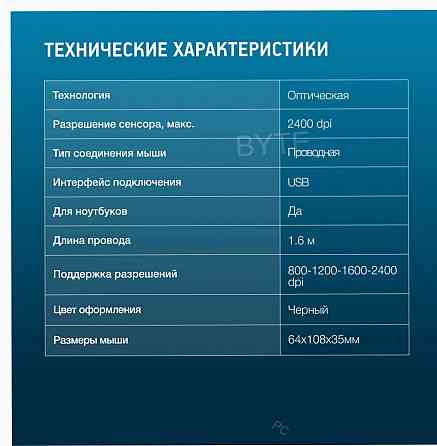 ТЕХНИЧЕСКИЕ ХАРАКТЕРИСТИКИ

| Технология | Оптическая |
|---|---|
| Разрешение сенсора, макс. | 2400 dpi |
| Тип соединения мыши | Проводная |
| Интерфейс подключения | USB |
| Для ноутбуков | Да |
| Длина провода | 1.6 м |
| Поддержка разрешений | 800-1200-1600-2400 dpi |
| Цвет оформления | Черный |
| Размеры мыши | 64x108x35мм |

BYTE

PC